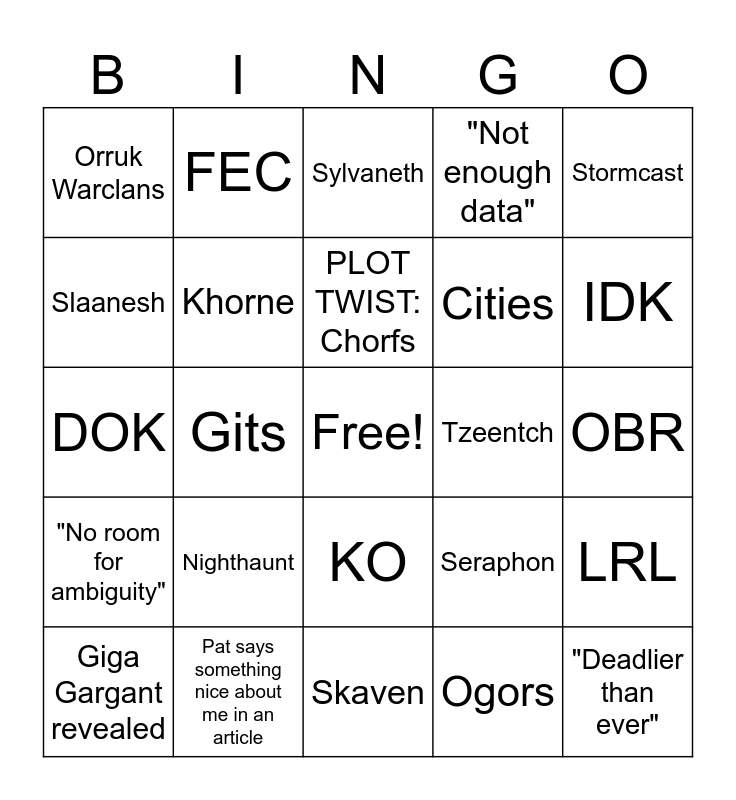 | B | I | N | G | O |
|---|---|---|---|---|
| Orruk Warclans | FEC | Sylvaneth | "Not enough data" | Stormcast |
| Slaanesh | Khorne | PLOT TWIST: Chorfs | Cities | IDK |
| DOK | Gits | Free! | Tzeentch | OBR |
| "No room for ambiguity" | Nighthaunt | KO | Seraphon | LRL |
| Giga Gargant revealed | Pat says something nice about me in an article | Skaven | Ogors | "Deadlier than ever" |